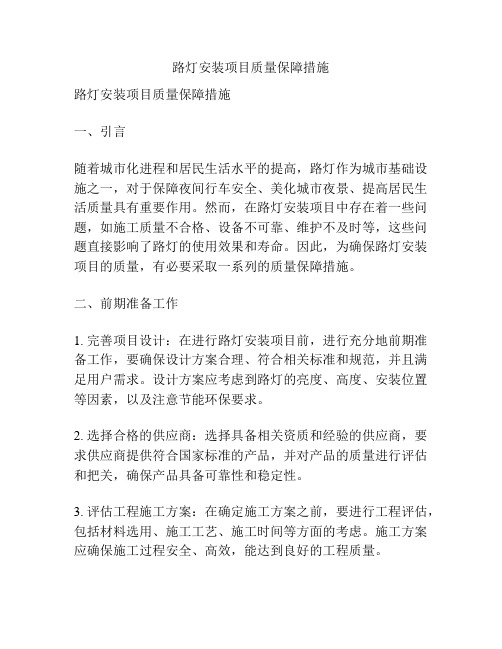 路灯安装项目质量保障措施

路灯安装项目质量保障措施

一、引言

随着城市化进程和居民生活水平的提高，路灯作为城市基础设施之一，对于保障夜间行车安全、美化城市夜景、提高居民生活质量具有重要作用。然而，在路灯安装项目中存在着一些问题，如施工质量不合格、设备不可靠、维护不及时等，这些问题直接影响了路灯的使用效果和寿命。因此，为确保路灯安装项目的质量，有必要采取一系列的质量保障措施。

二、前期准备工作

1. 完善项目设计：在进行路灯安装项目前，进行充分地前期准备工作，要确保设计方案合理、符合相关标准和规范，并且满足用户需求。设计方案应考虑到路灯的亮度、高度、安装位置等因素，以及注意节能环保要求。

2. 选择合格的供应商：选择具备相关资质和经验的供应商，要求供应商提供符合国家标准的产品，并对产品的质量进行评估和把关，确保产品具备可靠性和稳定性。

3. 评估工程施工方案：在确定施工方案之前，要进行工程评估，包括材料选用、施工工艺、施工时间等方面的考虑。施工方案应确保施工过程安全、高效，能达到良好的工程质量。